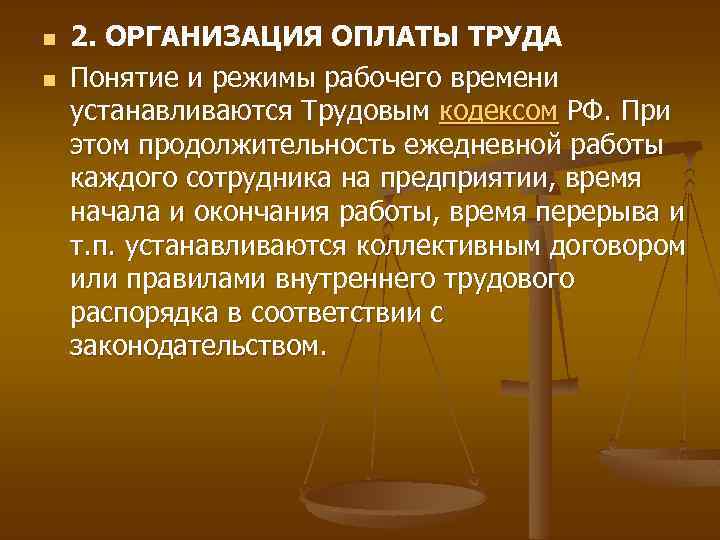 2. ОРГАНИЗАЦИЯ ОПЛАТЫ ТРУДА

Понятие и режимы рабочего времени устанавливаются Трудовым кодексом РФ. При этом продолжительность ежедневной работы каждого сотрудника на предприятии, время начала и окончания работы, время перерыва и т.п. устанавливаются коллективным договором или правилами внутреннего трудового распорядка в соответствии с законодательством.